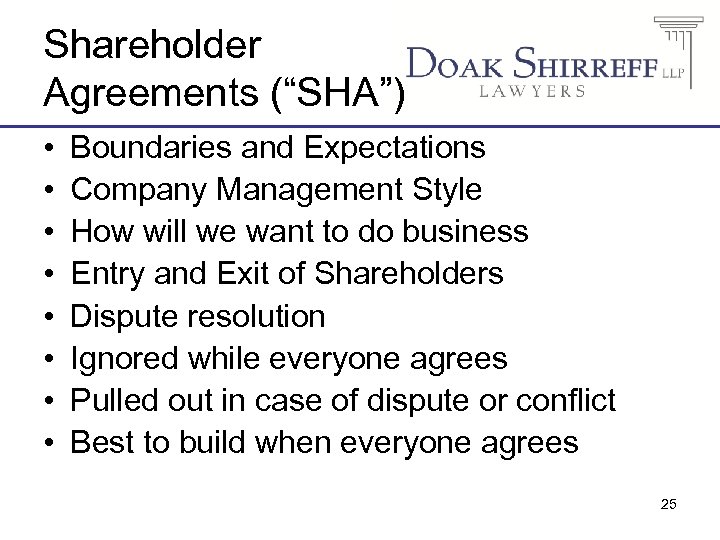 Shareholder
Agreements ("SHA")

DOAK SHIRREFF LLP
LAWYERS

• Boundaries and Expectations
• Company Management Style
• How will we want to do business
• Entry and Exit of Shareholders
• Dispute resolution
• Ignored while everyone agrees
• Pulled out in case of dispute or conflict
• Best to build when everyone agrees

25